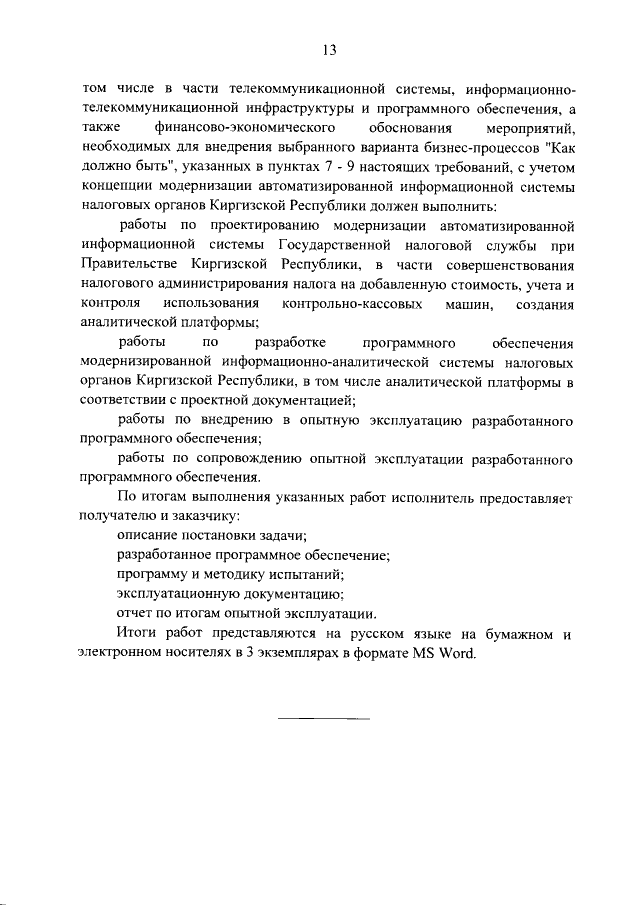 13

том числе в части телекоммуникационной системы, информационно-телекоммуникационной инфраструктуры и программного обеспечения, а также финансово-экономического обоснования мероприятий, необходимых для внедрения выбранного варианта бизнес-процессов "Как должно быть", указанных в пунктах 7 - 9 настоящих требований, с учетом концепции модернизации автоматизированной информационной системы налоговых органов Киргизской Республики должен выполнить:

работы по проектированию модернизации автоматизированной информационной системы Государственной налоговой службы при Правительстве Киргизской Республики, в части совершенствования налогового администрирования налога на добавленную стоимость, учета и контроля использования контрольно-кассовых машин, создания аналитической платформы;

работы по разработке программного обеспечения модернизированной информационно-аналитической системы налоговых органов Киргизской Республики, в том числе аналитической платформы в соответствии с проектной документацией;

работы по внедрению в опытную эксплуатацию разработанного программного обеспечения;

работы по сопровождению опытной эксплуатации разработанного программного обеспечения.

По итогам выполнения указанных работ исполнитель предоставляет получателю и заказчику:

описание постановки задачи;

разработанное программное обеспечение;

программу и методику испытаний;

эксплуатационную документацию;

отчет по итогам опытной эксплуатации.

Итоги работ представляются на русском языке на бумажном и электронном носителях в 3 экземплярах в формате MS Word.